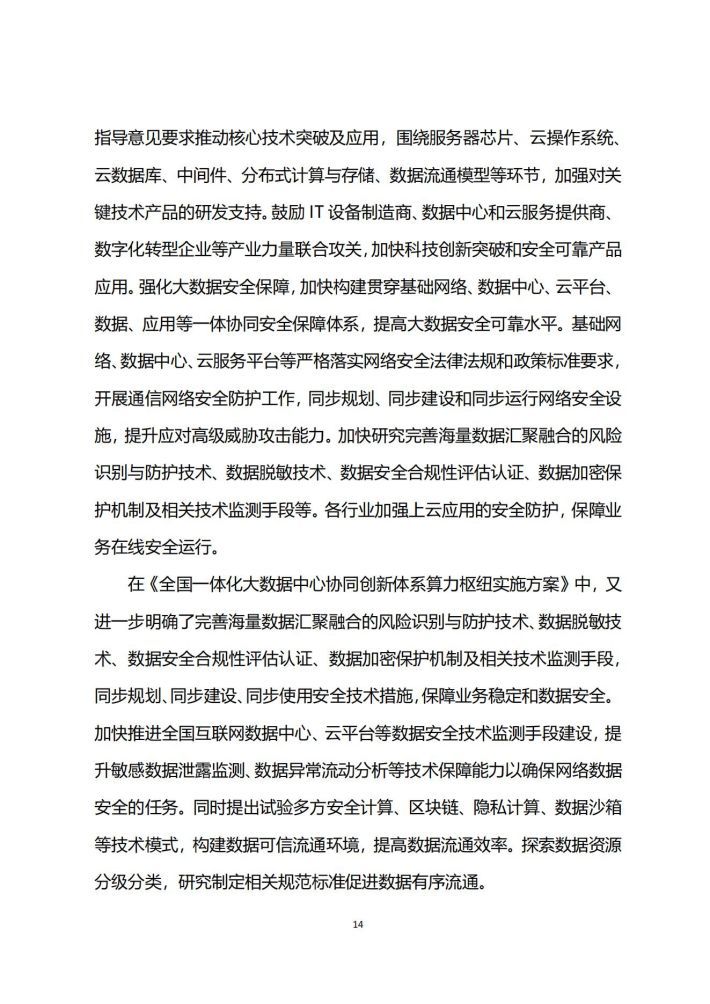 指导意见要求推动核心技术突破及应用，围绕服务器芯片、云操作系统、云数据库、中间件、分布式计算与存储、数据流通模型等环节，加强对关键技术产品的研发支持。鼓励 IT 设备制造商、数据中心和云服务提供商、数字化转型企业等产业力量联合攻关，加快科技创新突破和安全可靠产品应用。强化大数据安全保障，加快构建贯穿基础网络、数据中心、云平台、数据、应用等一体协同安全保障体系，提高大数据安全可靠水平。基础网络、数据中心、云服务平台等严格落实网络安全法律法规和政策标准要求，开展通信网络安全防护工作，同步规划、同步建设和同步运行网络安全设施，提升应对高级威胁攻击能力。加快研究完善海量数据汇聚融合的风险识别与防护技术、数据脱敏技术、数据安全合规性评估认证、数据加密保护机制及相关技术监测手段等。各行业加强上云应用的安全防护，保障业务在线安全运行。

在《全国一体化大数据中心协同创新体系算力枢纽实施方案》中，又进一步明确了完善海量数据汇聚融合的风险识别与防护技术、数据脱敏技术、数据安全合规性评估认证、数据加密保护机制及相关技术监测手段，同步规划、同步建设、同步使用安全技术措施，保障业务稳定和数据安全。加快推进全国互联网数据中心、云平台等数据安全技术监测手段建设，提升敏感数据泄露监测、数据异常流动分析等技术保障能力以确保网络数据安全的任务。同时提出试验多方安全计算、区块链、隐私计算、数据沙箱等技术模式，构建数据可信流通环境，提高数据流通效率。探索数据资源分级分类，研究制定相关规范标准促进数据有序流通。

14